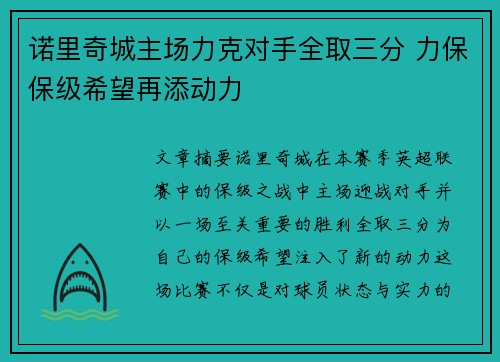 诺里奇城主场力克对手全取三分 力保保级希望再添动力

文章摘要诺里奇城在本赛季英超联赛中的保级之战中主场迎战对手并以一场至关重要的胜利全取三分为自己的保级希望注入了新的动力这场比赛不仅是对球员状态与实力的